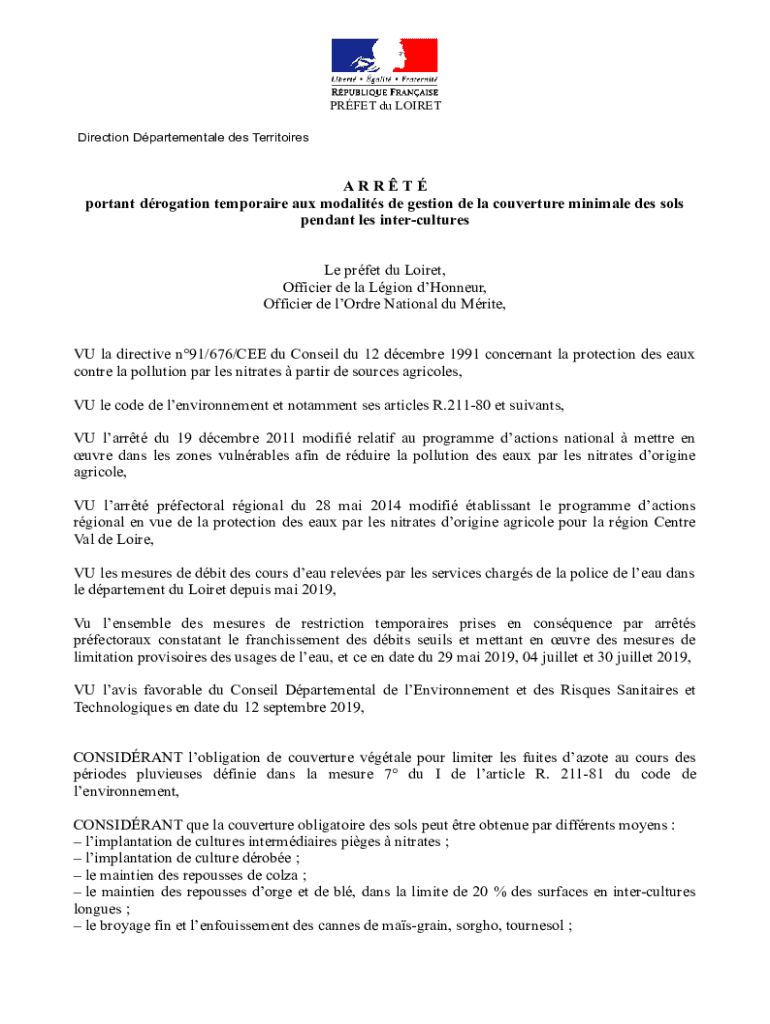 Liberté • Égalité • Fraternité
RÉPUBLIQUE FRANÇAISE
PRÉFET du LOIRET

Direction Départementale des Territoires

A R R Ê T É
portant dérogation temporaire aux modalités de gestion de la couverture minimale des sols pendant les inter-cultures

Le préfet du Loiret,
Officier de la Légion d'Honneur,
Officier de l'Ordre National du Mérite,

VU la directive n°91/676/CEE du Conseil du 12 décembre 1991 concernant la protection des eaux contre la pollution par les nitrates à partir de sources agricoles,

VU le code de l'environnement et notamment ses articles R.211-80 et suivants,

VU l'arrêté du 19 décembre 2011 modifié relatif au programme d'actions national à mettre en œuvre dans les zones vulnérables afin de réduire la pollution des eaux par les nitrates d'origine agricole,

VU l'arrêté préfectoral régional du 28 mai 2014 modifié établissant le programme d'actions régional en vue de la protection des eaux par les nitrates d'origine agricole pour la région Centre Val de Loire,

VU les mesures de débit des cours d'eau relevées par les services chargés de la police de l'eau dans le département du Loiret depuis mai 2019,

Vu l'ensemble des mesures de restriction temporaires prises en conséquence par arrêtés préfectoraux constatant le franchissement des débits seuils et mettant en œuvre des mesures de limitation provisoires des usages de l'eau, et ce en date du 29 mai 2019, 04 juillet et 30 juillet 2019,

VU l'avis favorable du Conseil Départemental de l'Environnement et des Risques Sanitaires et Technologiques en date du 12 septembre 2019,

CONSIDÉRANT l'obligation de couverture végétale pour limiter les fuites d'azote au cours des périodes pluvieuses définie dans la mesure 7° du I de l'article R. 211-81 du code de l'environnement,

CONSIDÉRANT que la couverture obligatoire des sols peut être obtenue par différents moyens :
– l'implantation de cultures intermédiaires pièges à nitrates ;
– l'implantation de culture dérobée ;
– le maintien des repousses de colza ;
– le maintien des repousses d'orge et de blé, dans la limite de 20 % des surfaces en inter-cultures longues ;
– le broyage fin et l'enfouissement des cannes de maïs-grain, sorgho, tournesol ;